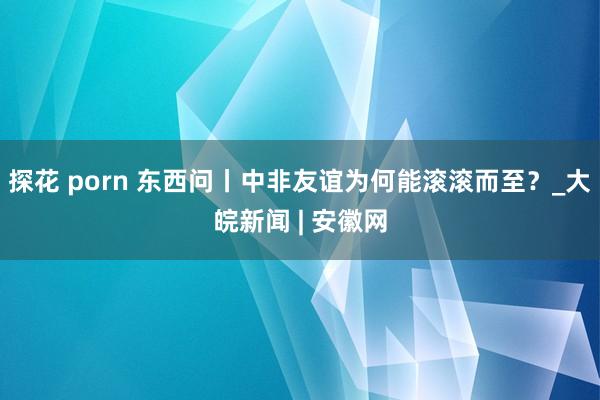 探花 porn 东西问丨中非友谊为何能滚滚而至？_大皖新闻 | 安徽网